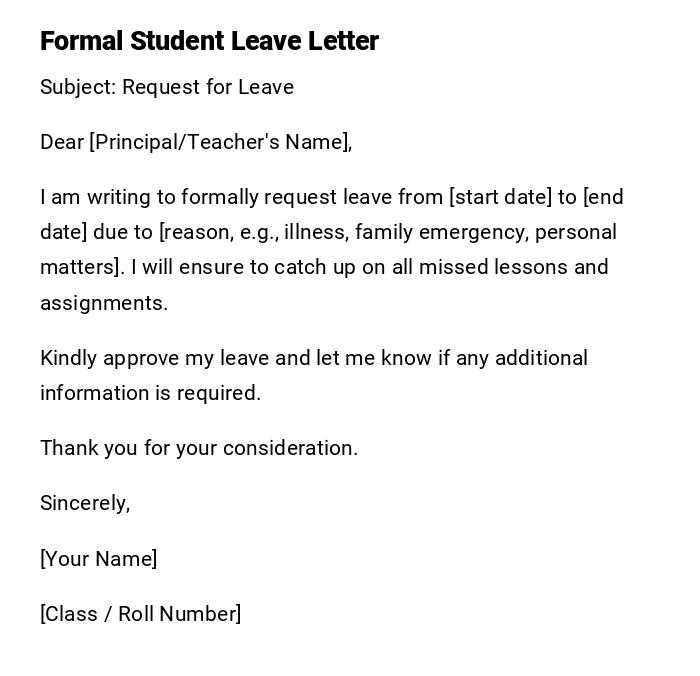 Formal Student Leave Letter

Subject: Request for Leave

Dear [Principal/Teacher's Name],

I am writing to formally request leave from [start date] to [end date] due to [reason, e.g., illness, family emergency, personal matters]. I will ensure to catch up on all missed lessons and assignments.

Kindly approve my leave and let me know if any additional information is required.

Thank you for your consideration.

Sincerely,

[Your Name]

[Class / Roll Number]